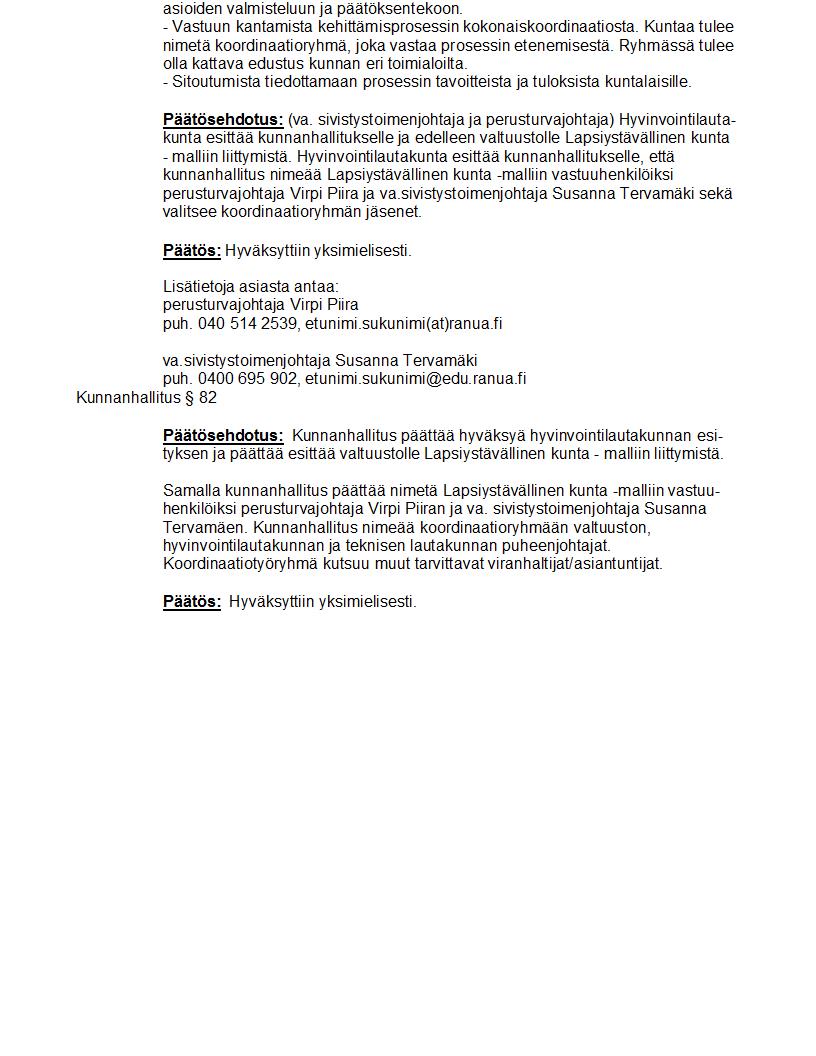 asioiden valmisteluun ja päätöksentekoon.
- Vastuun kantamista kehittämisprosessin kokonaiskoordinaatiosta. Kuntaa tulee nimetä koordinaatioryhmä, joka vastaa prosessin etenemisestä. Ryhmässä tulee olla kattava edustus kunnan eri toimialoilta.
- Sitoutumista tiedottamaan prosessin tavoitteista ja tuloksista kuntalaisille.

Päätösehdotus: (va. sivistystoimenjohtaja ja perusturvajohtaja) Hyvinvointilautakunta esittää kunnanhallitukselle ja edelleen valtuustolle Lapsiystävällinen kunta - malliin liittymistä. Hyvinvointilautakunta esittää kunnanhallitukselle, että kunnanhallitus nimeää Lapsiystävällinen kunta -malliin vastuuhenkilöiksi perusturvajohtaja Virpi Piira ja va.sivistystoimenjohtaja Susanna Tervamäki sekä valitsee koordinaatioryhmän jäsenet.

Päätös: Hyväksyttiin yksimielisesti.

Lisätietoja asiasta antaa:
perusturvajohtaja Virpi Piira
puh. 040 514 2539, etunimi.sukunimi(at)ranua.fi

va.sivistystoimenjohtaja Susanna Tervamäki
puh. 0400 695 902, etunimi.sukunimi@edu.ranua.fi
Kunnanhallitus § 82

Päätösehdotus: Kunnanhallitus päättää hyväksyä hyvinvointilautakunnan esityksen ja päättää esittää valtuustolle Lapsiystävällinen kunta - malliin liittymistä.

Samalla kunnanhallitus päättää nimetä Lapsiystävällinen kunta -malliin vastuuhenkilöiksi perusturvajohtaja Virpi Piiran ja va. sivistystoimenjohtaja Susanna Tervamäen. Kunnanhallitus nimeää koordinaatioryhmään valtuuston, hyvinvointilautakunnan ja teknisen lautakunnan puheenjohtajat. Koordinaatiotyöryhmä kutsuu muut tarvittavat viranhaltijat/asiantuntijat.

Päätös: Hyväksyttiin yksimielisesti.